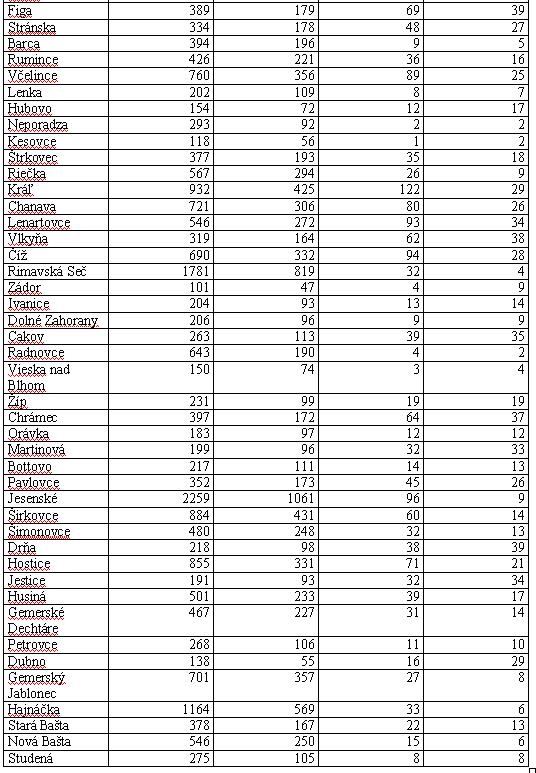 | | | | | |
|---|---|---|---|---|
| Figa | 389 | 179 | 69 | 39 |
| Stránska | 334 | 178 | 48 | 27 |
| Barca | 394 | 196 | 9 | 5 |
| Rumince | 426 | 221 | 36 | 16 |
| Včelince | 760 | 356 | 89 | 25 |
| Lenka | 202 | 109 | 8 | 7 |
| Hubovo | 154 | 72 | 12 | 17 |
| Neporadza | 293 | 92 | 2 | 2 |
| Kesovce | 118 | 56 | 1 | 2 |
| Štrkovec | 377 | 193 | 35 | 18 |
| Riečka | 567 | 294 | 26 | 9 |
| Kráľ | 932 | 425 | 122 | 29 |
| Chanava | 721 | 306 | 80 | 26 |
| Lenartovce | 546 | 272 | 93 | 34 |
| Vlkyňa | 319 | 164 | 62 | 38 |
| Číž | 690 | 332 | 94 | 28 |
| Rimavská Seč | 1781 | 819 | 32 | 4 |
| Zádor | 101 | 47 | 4 | 9 |
| Ivanice | 204 | 93 | 13 | 14 |
| Dolné Zahorany | 206 | 96 | 9 | 9 |
| Cakov | 263 | 113 | 39 | 35 |
| Radnovce | 643 | 190 | 4 | 2 |
| Vieska nad Blhom | 150 | 74 | 3 | 4 |
| Žíp | 231 | 99 | 19 | 19 |
| Chrámec | 397 | 172 | 64 | 37 |
| Orávka | 183 | 97 | 12 | 12 |
| Martinová | 199 | 96 | 32 | 33 |
| Bottovo | 217 | 111 | 14 | 13 |
| Pavlovce | 352 | 173 | 45 | 26 |
| Jesenské | 2259 | 1061 | 96 | 9 |
| Širkovce | 884 | 431 | 60 | 14 |
| Šimonovce | 480 | 248 | 32 | 13 |
| Drňa | 218 | 98 | 38 | 39 |
| Hostice | 855 | 331 | 71 | 21 |
| Jestice | 191 | 93 | 32 | 34 |
| Husiná | 501 | 233 | 39 | 17 |
| Gemerské Dechtáre | 467 | 227 | 31 | 14 |
| Petrovce | 268 | 106 | 11 | 10 |
| Dubno | 138 | 55 | 16 | 29 |
| Gemerský Jablonec | 701 | 357 | 27 | 8 |
| Hajnáčka | 1164 | 569 | 33 | 6 |
| Stará Bašta | 378 | 167 | 22 | 13 |
| Nová Bašta | 546 | 250 | 15 | 6 |
| Studená | 275 | 105 | 8 | 8 |